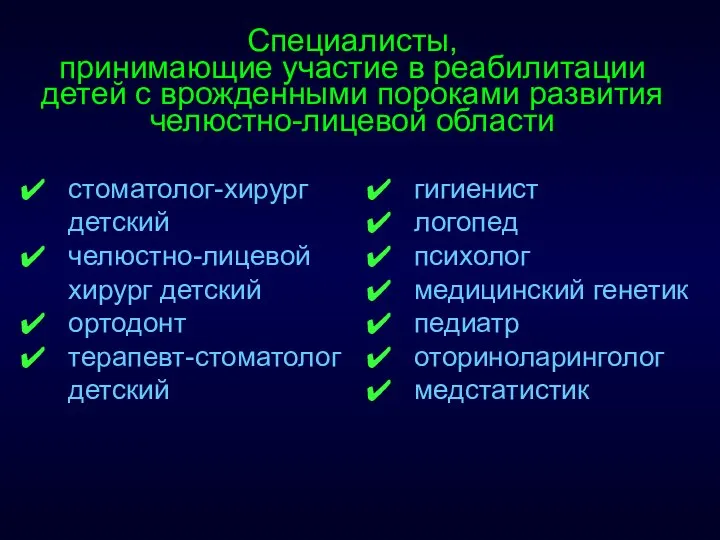 Специалисты, принимающие участие в реабилитации детей с врожденными пороками развития челюстно-лицевой области

✔ стоматолог-хирург детский
✔ челюстно-лицевой хирург детский
✔ ортодонт
✔ терапевт-стоматолог детский

✔ гигиенист
✔ логопед
✔ психолог
✔ медицинский генетик
✔ педиатр
✔ оториноларинголог
✔ медстатистик